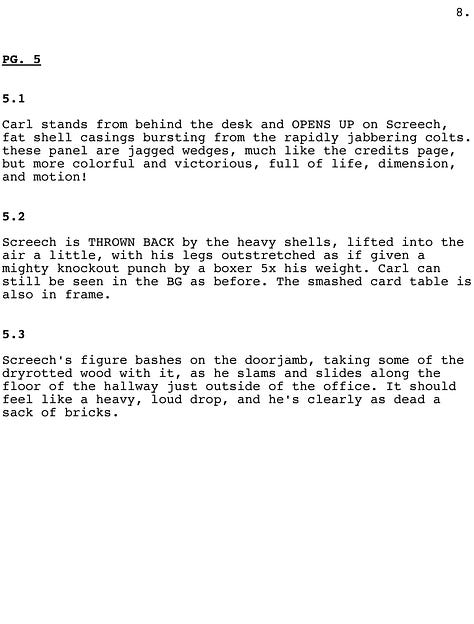 8.

PG. 5

5.1

Carl stands from behind the desk and OPENS UP on Screech, fat shell casings bursting from the rapidly jabbering colts. these panel are jagged wedges, much like the credits page, but more colorful and victorious, full of life, dimension, and motion!

5.2

Screech is THROWN BACK by the heavy shells, lifted into the air a little, with his legs outstretched as if given a mighty knockout punch by a boxer 5x his weight. Carl can still be seen in the BG as before. The smashed card table is also in frame.

5.3

Screech's figure bashes on the doorjamb, taking some of the dryrotted wood with it, as he slams and slides along the floor of the hallway just outside of the office. It should feel like a heavy, loud drop, and he's clearly as dead a sack of bricks.